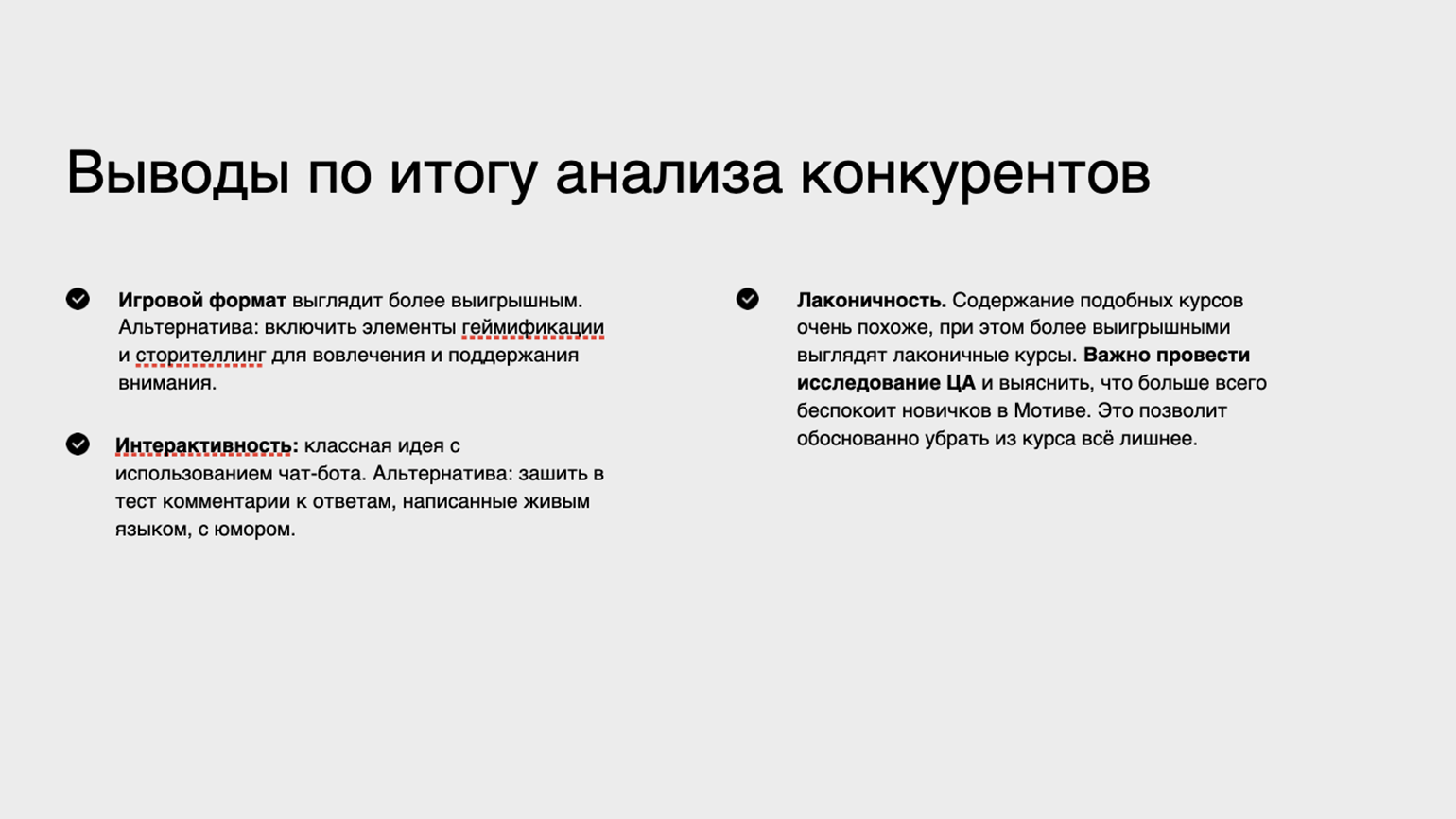 Выводы по итогу анализа конкурентов

Игровой формат выглядит более выигрышным. Альтернатива: включить элементы геймификации и сторителлинг для вовлечения и поддержания внимания.

Интерактивность: классная идея с использованием чат-бота. Альтернатива: зашить в тест комментарии к ответам, написанные живым языком, с юмором.

Лаконичность. Содержание подобных курсов очень похоже, при этом более выигрышными выглядят лаконичные курсы. Важно провести исследование ЦА и выяснить, что больше всего беспокоит новичков в Мотиве. Это позволит обоснованно убрать из курса всё лишнее.